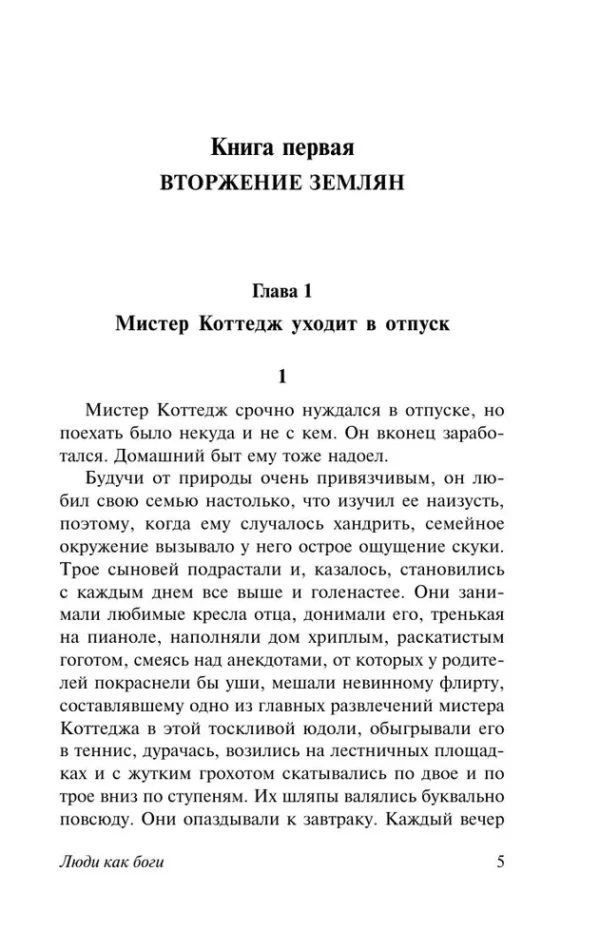 Книга первая
ВТОРЖЕНИЕ ЗЕМЛЯН

Глава 1
Мистер Коттедж уходит в отпуск

1

Мистер Коттедж срочно нуждался в отпуске, но поехать было некуда и не с кем. Он вконец заработался. Домашний быт ему тоже надоел.

Будучи от природы очень привязчивым, он любил свою семью настолько, что изучил ее наизусть, поэтому, когда ему случалось хандрить, семейное окружение вызывало у него острое ощущение скуки. Трое сыновей подрастали и, казалось, становились с каждым днем все выше и голенастее. Они занимали любимые кресла отца, донимали его, тренькая на пианоле, наполняли дом хриплым, раскатистым гоготом, смеясь над анекдотами, от которых у родителей покраснели бы уши, мешали невинному флирту, составлявшему одно из главных развлечений мистера Коттеджа в этой тоскливой юдоли, обыгрывали его в теннис, дурачась, возились на лестничных площадках и с жутким грохотом скатывались по двое и по трое вниз по ступеням. Их шляпы валялись буквально повсюду. Они опаздывали к завтраку. Каждый вечер

Люди как боги

5